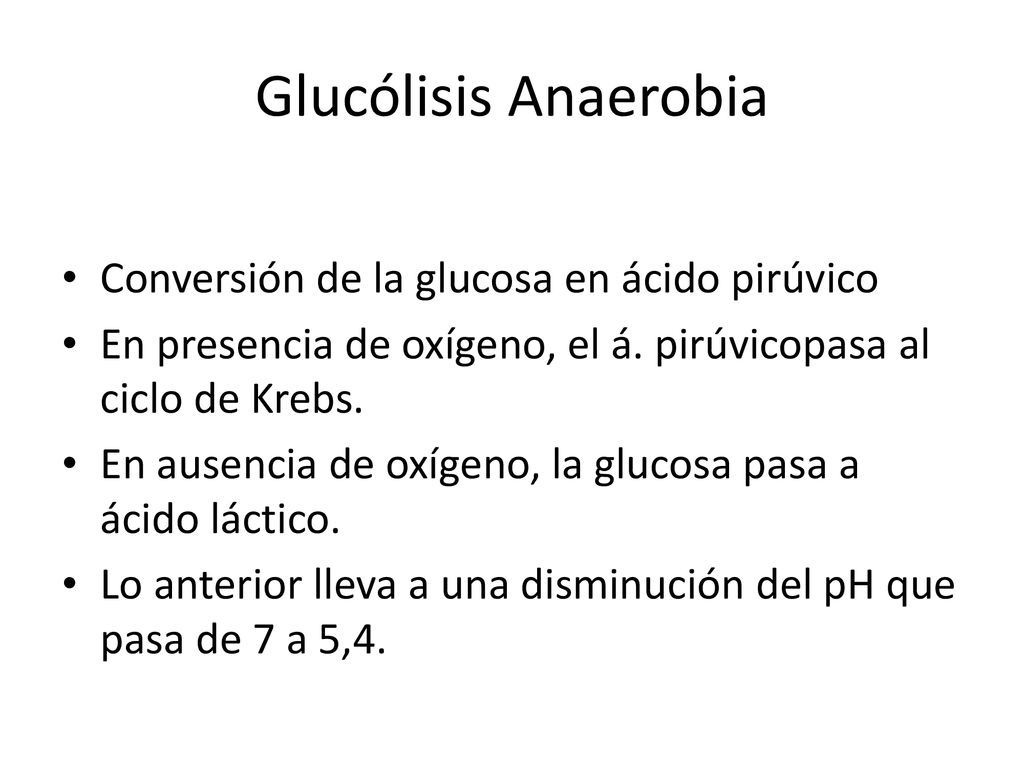 Glucólisis Anaerobia

• Conversión de la glucosa en ácido pirúvico
• En presencia de oxígeno, el á. pirúvicopasa al ciclo de Krebs.
• En ausencia de oxígeno, la glucosa pasa a ácido láctico.
• Lo anterior lleva a una disminución del pH que pasa de 7 a 5,4.